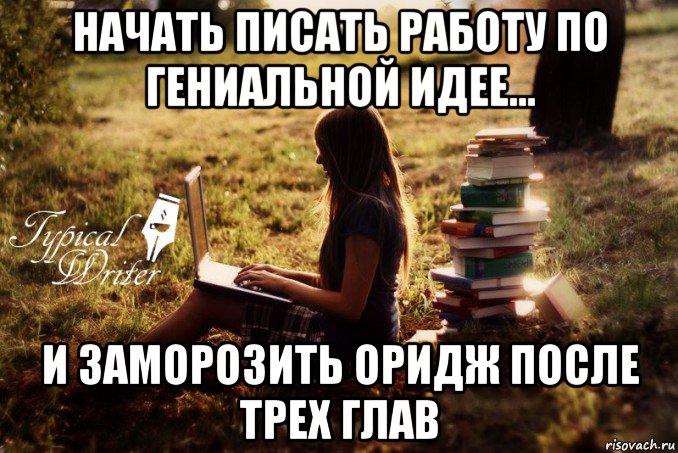 НАЧАТЬ ПИСАТЬ РАБОТУ ПО ГЕНИАЛЬНОЙ ИДЕЕ...

Typical Writer

И ЗАМОРОЗИТЬ ОРИДЖ ПОСЛЕ ТРЕХ ГЛАВ

risovach.ru